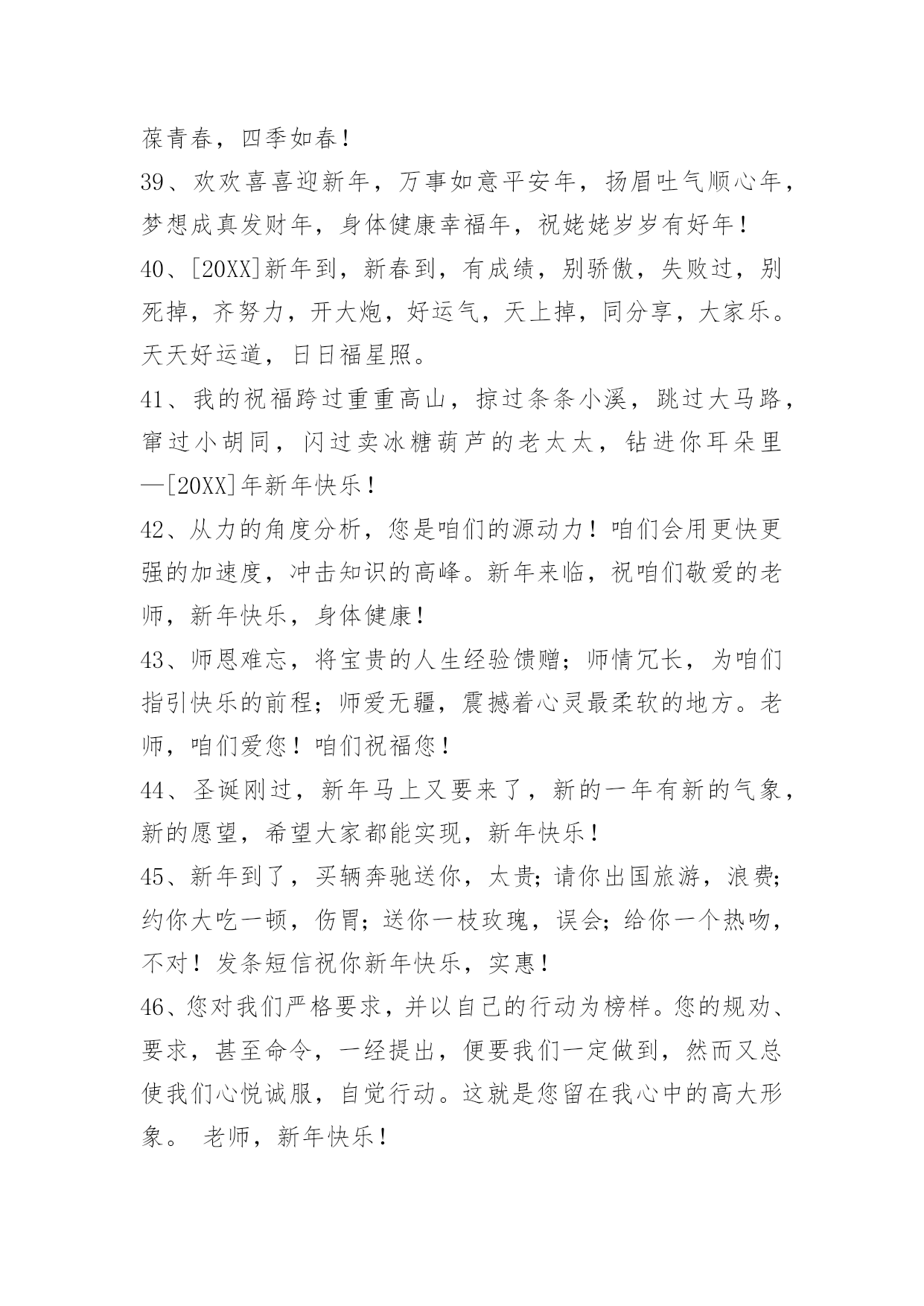 葆青春，四季如春！

39、欢欢喜喜迎新年，万事如意平安年，扬眉吐气顺心年，梦想成真发财年，身体健康幸福年，祝姥姥岁岁有好年！

40、[20XX]新年到，新春到，有成绩，别骄傲，失败过，别死掉，齐努力，开大炮，好运气，天上掉，同分享，大家乐。天天好运道，日日福星照。

41、我的祝福跨过重重高山，掠过条条小溪，跳过大马路，窜过小胡同，闪过卖冰糖葫芦的老太太，钻进你耳朵里—[20XX]年新年快乐！

42、从力的角度分析，您是咱们的源动力！咱们会用更快更强的加速度，冲击知识的高峰。新年来临，祝咱们敬爱的老师，新年快乐，身体健康！

43、师恩难忘，将宝贵的人生经验馈赠；师情冗长，为咱们指引快乐的前程；师爱无疆，震撼着心灵最柔软的地方。老师，咱们爱您！咱们祝福您！

44、圣诞刚过，新年马上又要来了，新的一年有新的气象，新的愿望，希望大家都能实现，新年快乐！

45、新年到了，买辆奔驰送你，太贵；请你出国旅游，浪费；约你大吃一顿，伤胃；送你一枝玫瑰，误会；给你一个热吻，不对！发条短信祝你新年快乐，实惠！

46、您对我们严格要求，并以自己的行动为榜样。您的规劝、要求，甚至命令，一经提出，便要我们一定做到，然而又总使我们心悦诚服，自觉行动。这就是您留在我心中的高大形象。 老师，新年快乐！